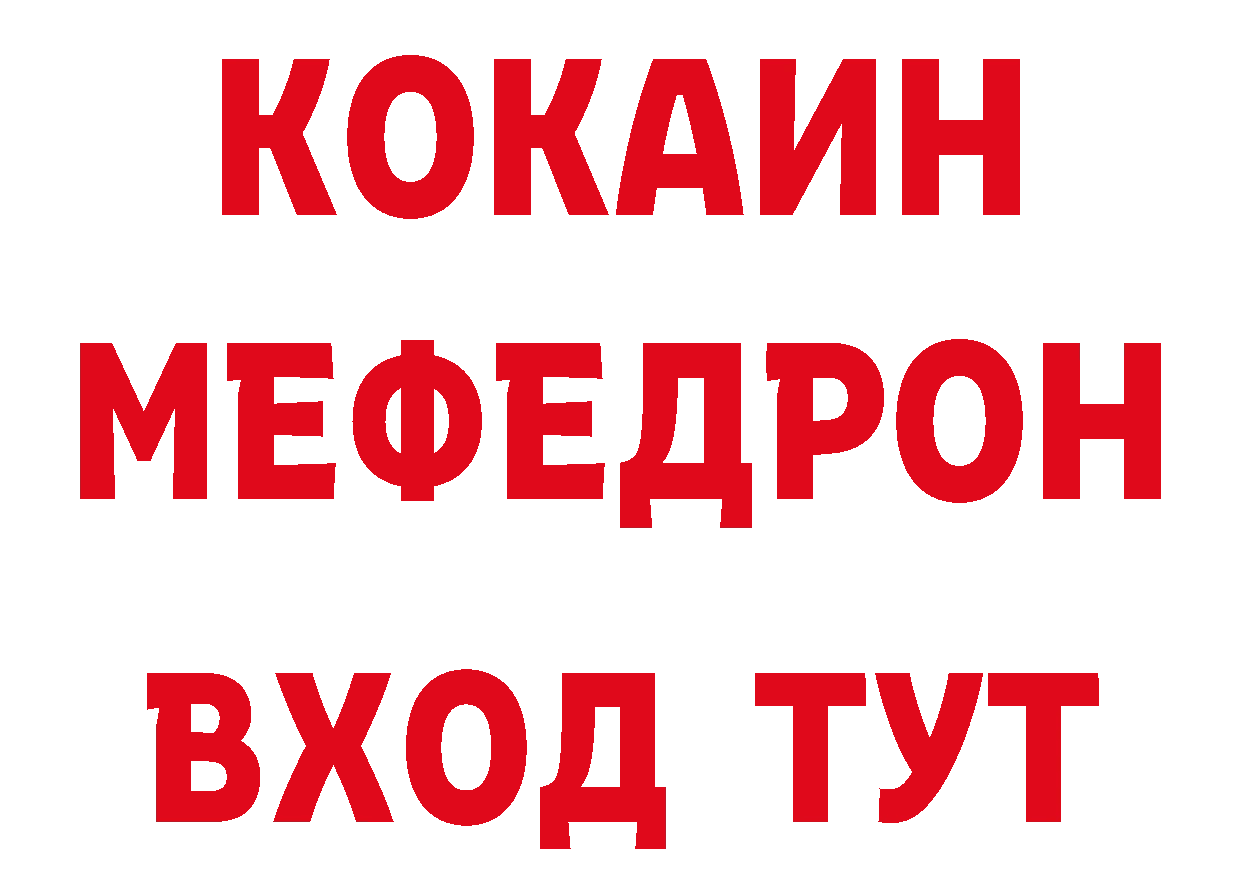 КОКАИН
МЕФЕДРОН
ВХОД ТУТ